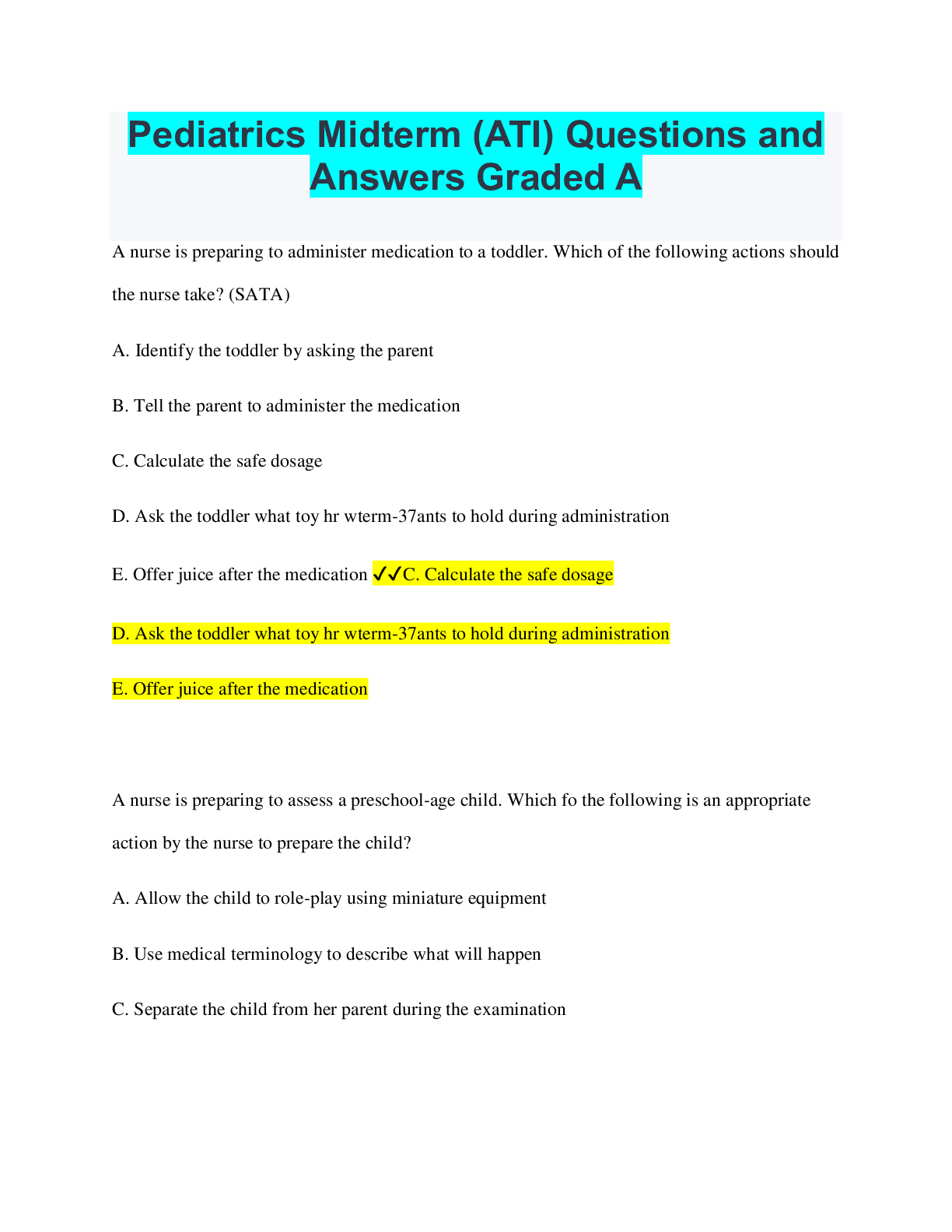 Pediatrics Midterm (ATI) Questions and Answers Graded A

A nurse is preparing to administer medication to a toddler. Which of the following actions should the nurse take? (SATA)

A. Identify the toddler by asking the parent

B. Tell the parent to administer the medication

C. Calculate the safe dosage

D. Ask the toddler what toy hr wterm-37ants to hold during administration

E. Offer juice after the medication ✓✓C. Calculate the safe dosage

D. Ask the toddler what toy hr wterm-37ants to hold during administration

E. Offer juice after the medication

A nurse is preparing to assess a preschool-age child. Which fo the following is an appropriate action by the nurse to prepare the child?

A. Allow the child to role-play using miniature equipment

B. Use medical terminology to describe what will happen

C. Separate the child from her parent during the examination